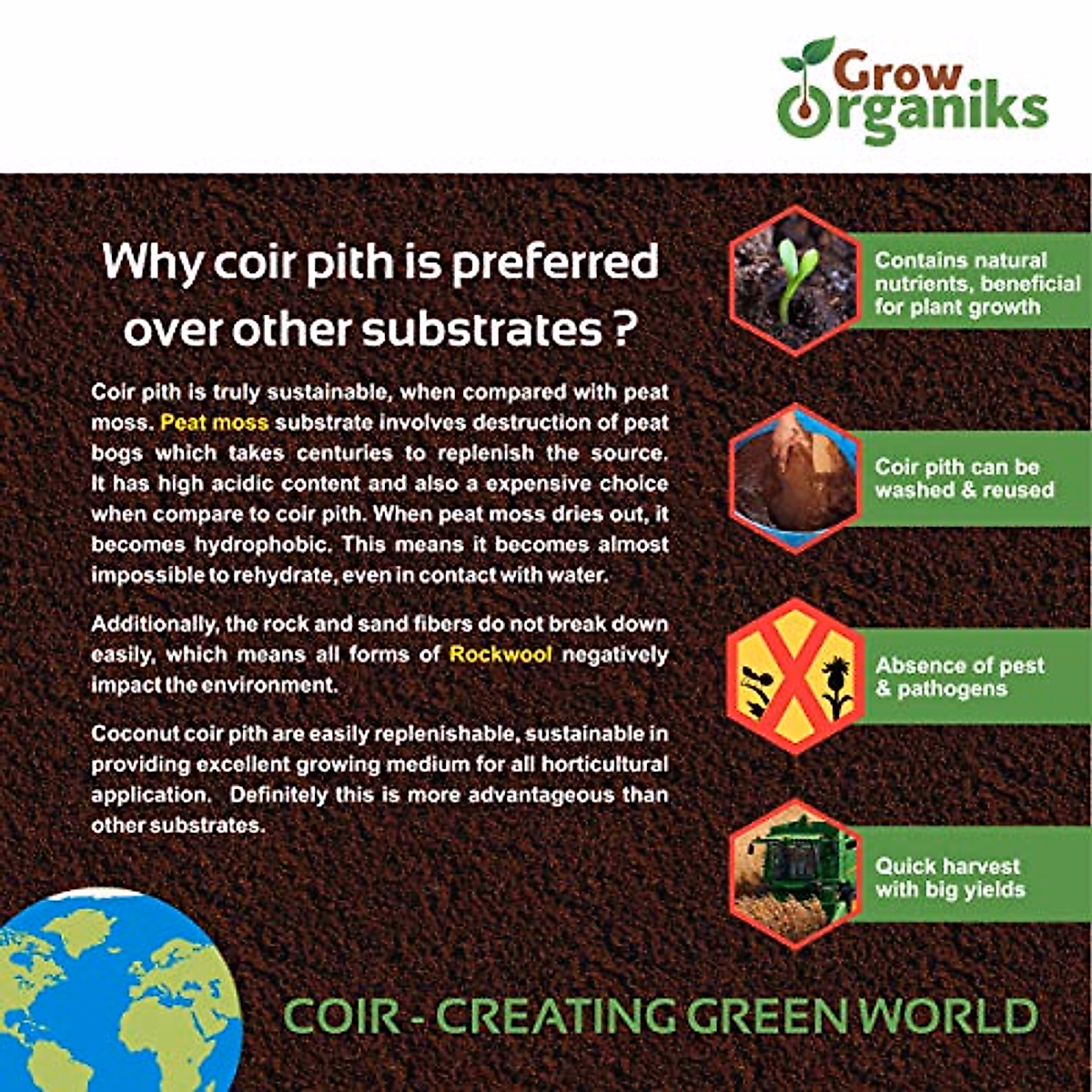 Grow
Organiks

Why coir pith is preferred over other substrates ?

Coir pith is truly sustainable, when compared with peat moss. Peat moss substrate involves destruction of peat bogs which takes centuries to replenish the source. It has high acidic content and also a expensive choice when compare to coir pith. When peat moss dries out, it becomes hydrophobic. This means it becomes almost impossible to rehydrate, even in contact with water.

Additionally, the rock and sand fibers do not break down easily, which means all forms of Rockwool negatively impact the environment.

Coconut coir pith are easily replenishable, sustainable in providing excellent growing medium for all horticultural application. Definitely this is more advantageous than other substrates.

Contains natural nutrients, beneficial for plant growth

Coir pith can be washed & reused

Absence of pest & pathogens

Quick harvest with big yields

COIR - CREATING GREEN WORLD